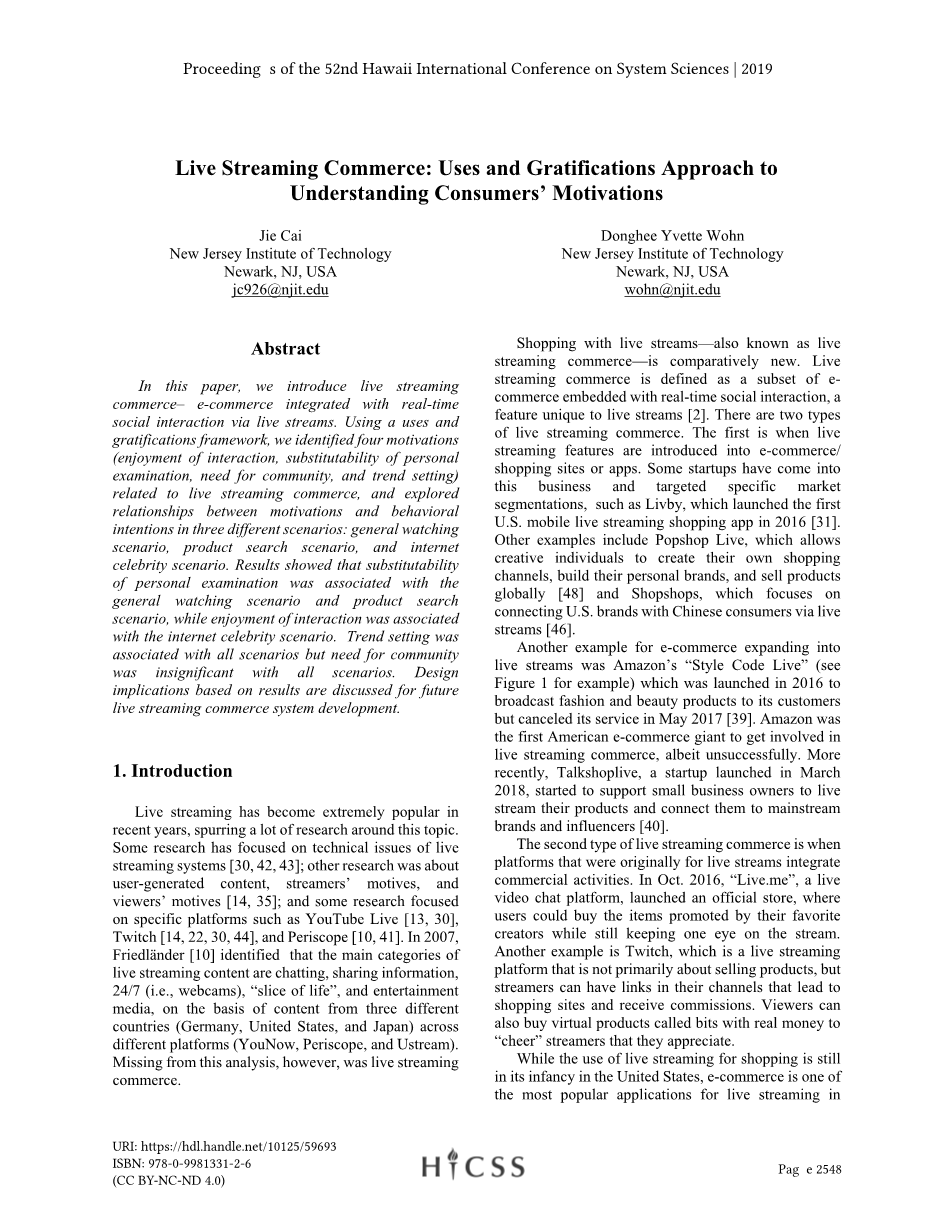 Proceeding s of the 52nd Hawaii International Conference on System Sciences | 2019

Live Streaming Commerce: Uses and Gratifications Approach to Understanding Consumers' Motivations

Jie Cai
New Jersey Institute of Technology
Newark, NJ, USA
jc926@njit.edu

Donghee Yvette Wohn
New Jersey Institute of Technology
Newark, NJ, USA
wohn@njit.edu

Abstract

In this paper, we introduce live streaming commerce– e-commerce integrated with real-time social interaction via live streams. Using a uses and gratifications framework, we identified four motivations (enjoyment of interaction, substitutability of personal examination, need for community, and trend setting) related to live streaming commerce, and explored relationships between motivations and behavioral intentions in three different scenarios: general watching scenario, product search scenario, and internet celebrity scenario. Results showed that substitutability of personal examination was associated with the general watching scenario and product search scenario, while enjoyment of interaction was associated with the internet celebrity scenario. Trend setting was associated with all scenarios but need for community was insignificant with all scenarios. Design implications based on results are discussed for future live streaming commerce system development.

1. Introduction

Live streaming has become extremely popular in recent years, spurring a lot of research around this topic. Some research has focused on technical issues of live streaming systems [30, 42, 43]; other research was about user-generated content, streamers' motives, and viewers' motives [14, 35]; and some research focused on specific platforms such as YouTube Live [13, 30], Twitch [14, 22, 30, 44], and Periscope [10, 41]. In 2007, Friedländer [10] identified that the main categories of live streaming content are chatting, sharing information, 24/7 (i.e., webcams), "slice of life", and entertainment media, on the basis of content from three different countries (Germany, United States, and Japan) across different platforms (YouNow, Periscope, and Ustream). Missing from this analysis, however, was live streaming commerce.

Shopping with live streams—also known as live streaming commerce—is comparatively new. Live streaming commerce is defined as a subset of e-commerce embedded with real-time social interaction, a feature unique to live streams [2]. There are two types of live streaming commerce. The first is when live streaming features are introduced into e-commerce/ shopping sites or apps. Some startups have come into this business and targeted specific market segmentations, such as Livby, which launched the first U.S. mobile live streaming shopping app in 2016 [31]. Other examples include Popshop Live, which allows creative individuals to create their own shopping channels, build their personal brands, and sell products globally [48] and Shopshops, which focuses on connecting U.S. brands with Chinese consumers via live streams [46].

Another example for e-commerce expanding into live streams was Amazon's "Style Code Live" (see Figure 1 for example) which was launched in 2016 to broadcast fashion and beauty products to its customers but canceled its service in May 2017 [39]. Amazon was the first American e-commerce giant to get involved in live streaming commerce, albeit unsuccessfully. More recently, Talkshoplive, a startup launched in March 2018, started to support small business owners to live stream their products and connect them to mainstream brands and influencers [40].

The second type of live streaming commerce is when platforms that were originally for live streams integrate commercial activities. In Oct. 2016, "Live.me", a live video chat platform, launched an official store, where users could buy the items promoted by their favorite creators while still keeping one eye on the stream. Another example is Twitch, which is a live streaming platform that is not primarily about selling products, but streamers can have links in their channels that lead to shopping sites and receive commissions. Viewers can also buy virtual products called bits with real money to "cheer" streamers that they appreciate.

While the use of live streaming for shopping is still in its infancy in the United States, e-commerce is one of the most popular applications for live streaming in

URI: https://hdl.handle.net/10125/59693
ISBN: 978-0-9981331-2-6
(CC BY-NC-ND 4.0)

HICSS

Pag e 2548